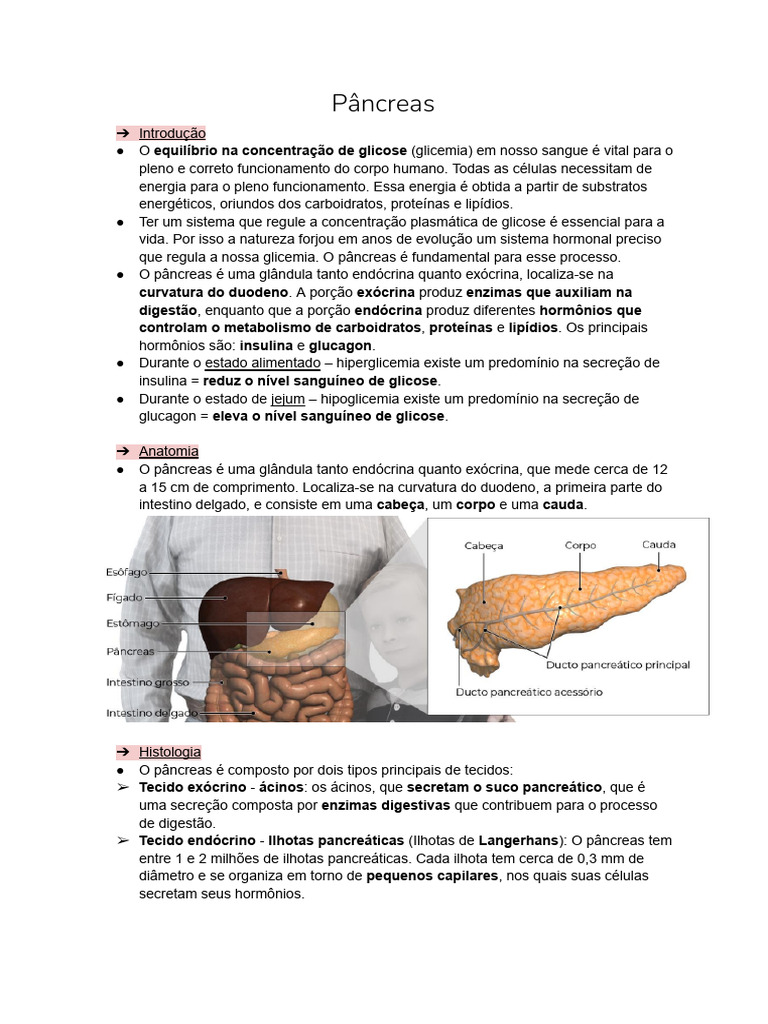 Pâncreas

➔ Introdução

• O equilíbrio na concentração de glicose (glicemia) em nosso sangue é vital para o pleno e correto funcionamento do corpo humano. Todas as células necessitam de energia para o pleno funcionamento. Essa energia é obtida a partir de substratos energéticos, oriundos dos carboidratos, proteínas e lipídios.
• Ter um sistema que regule a concentração plasmática de glicose é essencial para a vida. Por isso a natureza forjou em anos de evolução um sistema hormonal preciso que regula a nossa glicemia. O pâncreas é fundamental para esse processo.
• O pâncreas é uma glândula tanto endócrina quanto exócrina, localiza-se na curvatura do duodeno. A porção exócrina produz enzimas que auxiliam na digestão, enquanto que a porção endócrina produz diferentes hormônios que controlam o metabolismo de carboidratos, proteínas e lipídios. Os principais hormônios são: insulina e glucagon.
• Durante o estado alimentado – hiperglicemia existe um predomínio na secreção de insulina = reduz o nível sanguíneo de glicose.
• Durante o estado de jejum – hipoglicemia existe um predomínio na secreção de glucagon = eleva o nível sanguíneo de glicose.

➔ Anatomia

• O pâncreas é uma glândula tanto endócrina quanto exócrina, que mede cerca de 12 a 15 cm de comprimento. Localiza-se na curvatura do duodeno, a primeira parte do intestino delgado, e consiste em uma cabeça, um corpo e uma cauda.

Esôfago
Fígado
Estômago
Pâncreas
Intestino grosso
Intestino delgado

Cabeça
Corpo
Cauda
Ducto pancreático principal
Ducto pancreático acessório

➔ Histologia

• O pâncreas é composto por dois tipos principais de tecidos:
➢ Tecido exócrino - ácinos: os ácinos, que secretam o suco pancreático, que é uma secreção composta por enzimas digestivas que contribuem para o processo de digestão.
➢ Tecido endócrino - Ilhotas pancreáticas (Ilhotas de Langerhans): O pâncreas tem entre 1 e 2 milhões de ilhotas pancreáticas. Cada ilhota tem cerca de 0,3 mm de diâmetro e se organiza em torno de pequenos capilares, nos quais suas células secretam seus hormônios.